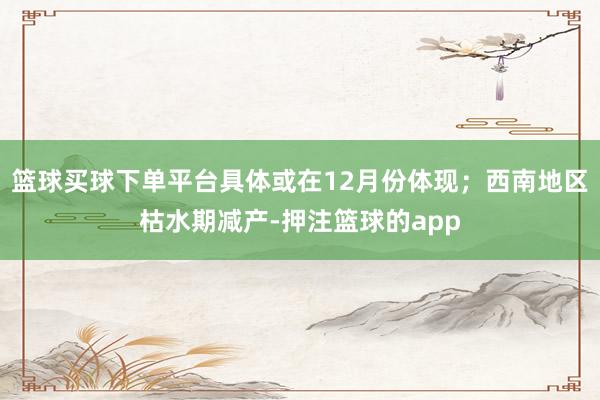 篮球买球下单平台具体或在12月份体现；西南地区枯水期减产-押注篮球的app